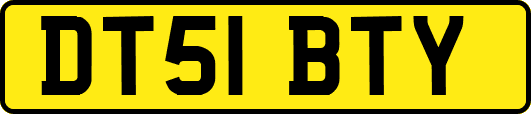 DT51 BTY